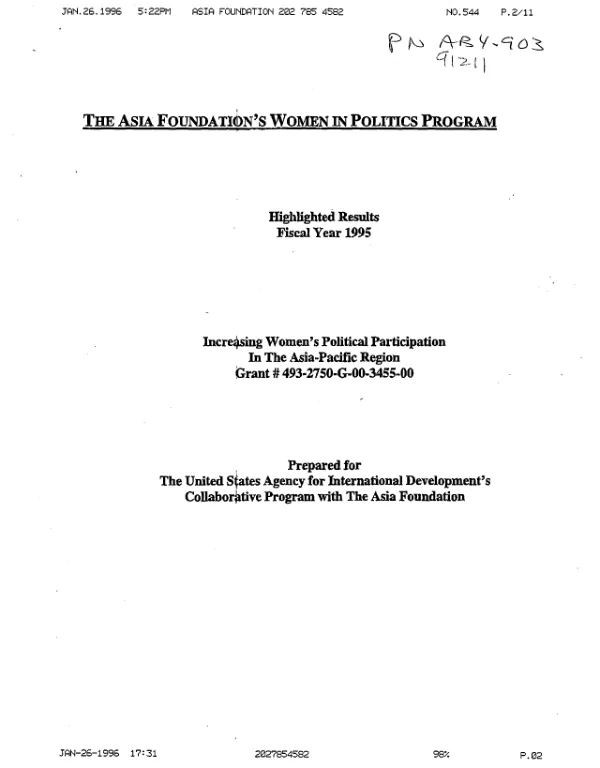 JAN.26.1996 5:22PM ASIA FOUNDATION 202 785 4582 NO.544 P.2/11

PN ABY-903
91211

THE ASIA FOUNDATION'S WOMEN IN POLITICS PROGRAM

Highlighted Results
Fiscal Year 1995

Increasing Women's Political Participation
In The Asia-Pacific Region
Grant # 493-2750-G-00-3455-00

Prepared for
The United States Agency for International Development's
Collaborative Program with The Asia Foundation

JAN-26-1996 17:31 2027854582 98% P.02